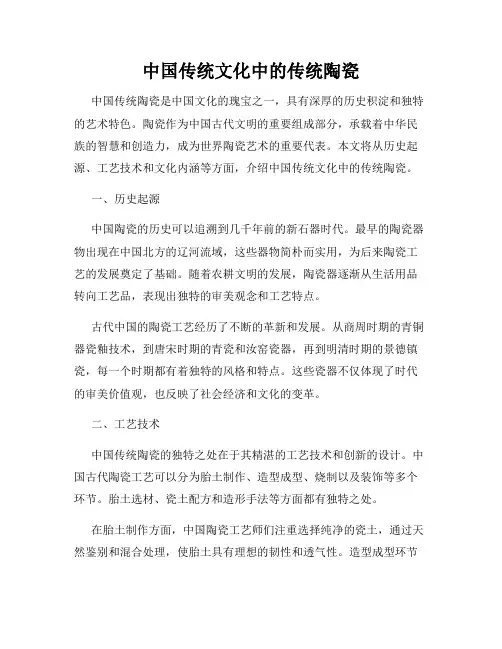 中国传统文化中的传统陶瓷

中国传统陶瓷是中国文化的瑰宝之一，具有深厚的历史积淀和独特的艺术特色。陶瓷作为中国古代文明的重要组成部分，承载着中华民族的智慧和创造力，成为世界陶瓷艺术的重要代表。本文将从历史起源、工艺技术和文化内涵等方面，介绍中国传统文化中的传统陶瓷。

一、历史起源

中国陶瓷的历史可以追溯到几千年前的新石器时代。最早的陶瓷器物出现在中国北方的辽河流域，这些器物简朴而实用，为后来陶瓷工艺的发展奠定了基础。随着农耕文明的发展，陶瓷器逐渐从生活用品转向工艺品，表现出独特的审美观念和工艺特点。

古代中国的陶瓷工艺经历了不断的革新和发展。从商周时期的青铜器瓷釉技术，到唐宋时期的青瓷和汝窑瓷器，再到明清时期的景德镇瓷，每一个时期都有着独特的风格和特点。这些瓷器不仅体现了时代的审美价值观，也反映了社会经济和文化的变革。

二、工艺技术

中国传统陶瓷的独特之处在于其精湛的工艺技术和创新的设计。中国古代陶瓷工艺可以分为胎土制作、造型成型、烧制以及装饰等多个环节。胎土选材、瓷土配方和造形手法等方面都有独特之处。

在胎土制作方面，中国陶瓷工艺师们注重选择纯净的瓷土，通过天然鉴别和混合处理，使胎土具有理想的韧性和透气性。造型成型环节